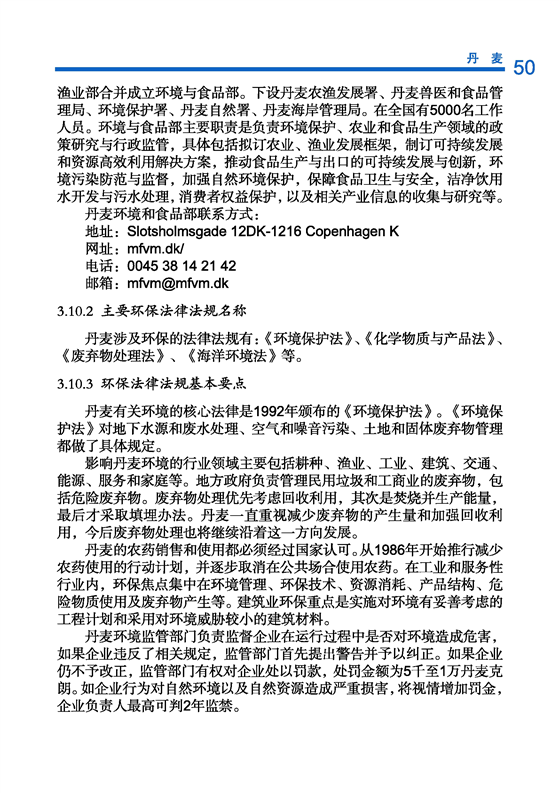 丹麦 50

渔业部合并成立环境与食品部。下设丹麦农渔发展署、丹麦兽医和食品管理局、环境保护署、丹麦自然署、丹麦海岸管理局。在全国有5000名工作人员。环境与食品部主要职责是负责环境保护、农业和食品生产领域的政策研究与行政监管，具体包括拟订农业、渔业发展框架，制订可持续发展和资源高效利用解决方案，推动食品生产与出口的可持续发展与创新，环境污染防范与监督，加强自然环境保护，保障食品卫生与安全，洁净饮用水开发与污水处理，消费者权益保护，以及相关产业信息的收集与研究等。

丹麦环境和食品部联系方式：
地址：Slotsholmsgade 12DK-1216 Copenhagen K
网址：mfvm.dk/
电话：0045 38 14 21 42
邮箱：mfvm@mfvm.dk

3.10.2 主要环保法律法规名称

丹麦涉及环保的法律法规有：《环境保护法》、《化学物质与产品法》、《废弃物处理法》、《海洋环境法》等。

3.10.3 环保法律法规基本要点

丹麦有关环境的核心法律是1992年颁布的《环境保护法》。《环境保护法》对地下水源和废水处理、空气和噪音污染、土地和固体废弃物管理都做了具体规定。

影响丹麦环境的行业领域主要包括耕种、渔业、工业、建筑、交通、能源、服务和家庭等。地方政府负责管理民用垃圾和工商业的废弃物，包括危险废弃物。废弃物处理优先考虑回收利用，其次是焚烧并生产能量，最后才采取填埋办法。丹麦一直重视减少废弃物的产生量和加强回收利用，今后废弃物处理也将继续沿着这一方向发展。

丹麦的农药销售和使用都必须经过国家认可。从1986年开始推行减少农药使用的行动计划，并逐步取消在公共场合使用农药。在工业和服务性行业内，环保焦点集中在环境管理、环保技术、资源消耗、产品结构、危险物质使用及废弃物产生等。建筑业环保重点是实施对环境有妥善考虑的工程计划和采用对环境威胁较小的建筑材料。

丹麦环境监管部门负责监督企业在运行过程中是否对环境造成危害，如果企业违反了相关规定，监管部门首先提出警告并予以纠正。如果企业仍不予改正，监管部门有权对企业处以罚款，处罚金额为5千至1万丹麦克朗。如企业行为对自然环境以及自然资源造成严重损害，将视情增加罚金，企业负责人最高可判2年监禁。